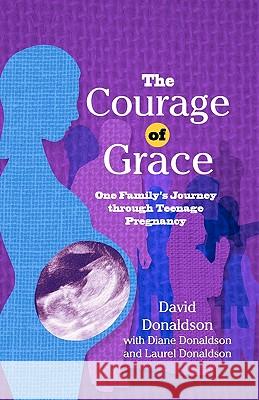 The Courage of Grace

One Family's Journey through Teenage Pregnancy

David Donaldson
with Diane Donaldson
and Laurel Donaldson

Kraina Książek